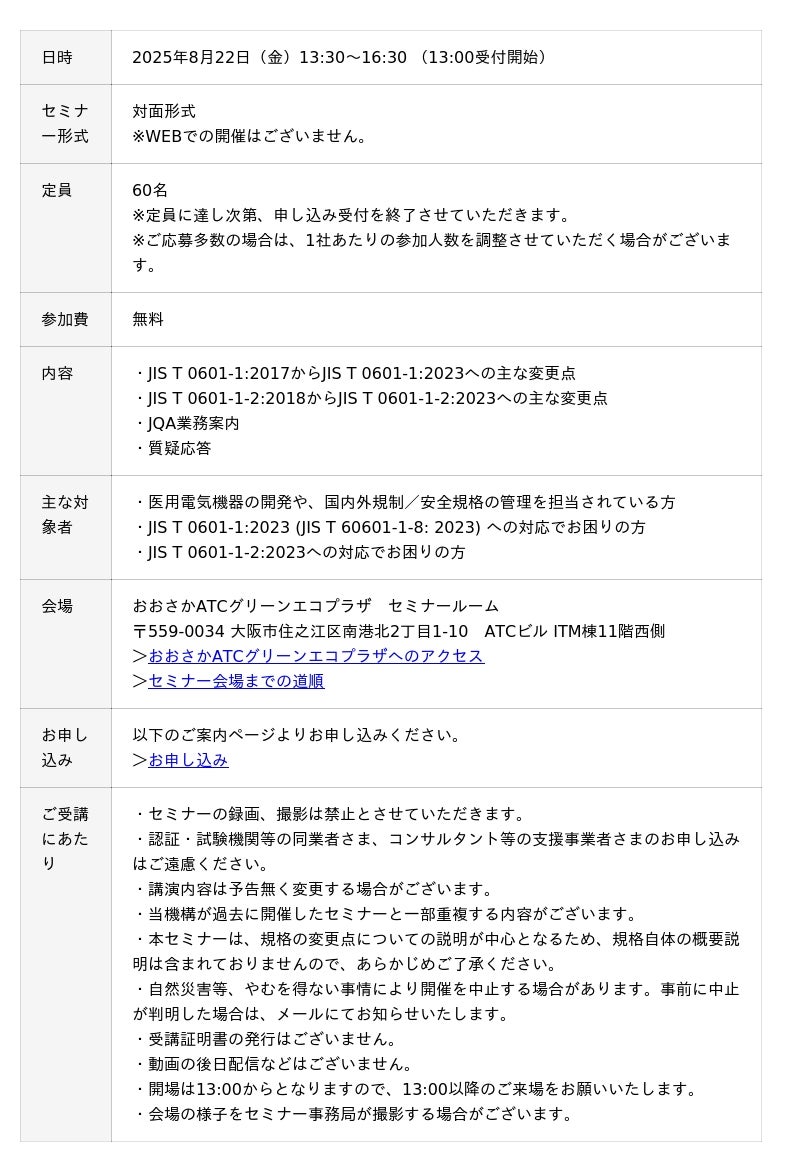 | 日時 | 2025年8月22日（金）13:30～16:30 （13:00受付開始） |
|---|---|
| セミナー形式 | 対面形式<br>※WEBでの開催はございません。 |
| 定員 | 60名<br>※定員に達し次第、申し込み受付を終了させていただきます。<br>※ご応募多数の場合は、1社あたりの参加人数を調整させていただく場合がございます。 |
| 参加費 | 無料 |
| 内容 | ・JIS T 0601-1:2017からJIS T 0601-1:2023への主な変更点<br>・JIS T 0601-1-2:2018からJIS T 0601-1-2:2023への主な変更点<br>・JQA業務案内<br>・質疑応答 |
| 主な対象者 | ・医用電気機器の開発や、国内外規制／安全規格の管理を担当されている方<br>・JIS T 0601-1:2023 (JIS T 60601-1-8: 2023) への対応でお困りの方<br>・JIS T 0601-1-2:2023への対応でお困りの方 |
| 会場 | おおさかATCグリーンエコプラザ　セミナールーム<br>〒559-0034 大阪市住之江区南港北2丁目1-10　ATCビル ITM棟11階西側<br>＞おおさかATCグリーンエコプラザへのアクセス<br>＞セミナー会場までの道順 |
| お申し込み | 以下のご案内ページよりお申し込みください。<br>＞お申し込み |
| ご受講にあたり | ・セミナーの録画、撮影は禁止とさせていただきます。<br>・認証・試験機関等の同業者さま、コンサルタント等の支援事業者さまのお申し込みはご遠慮ください。<br>・講演内容は予告無く変更する場合がございます。<br>・当機構が過去に開催したセミナーと一部重複する内容がございます。<br>・本セミナーは、規格の変更点についての説明が中心となるため、規格自体の概要説明は含まれておりませんので、あらかじめご了承ください。<br>・自然災害等、やむを得ない事情により開催を中止する場合があります。事前に中止が判明した場合は、メールにてお知らせいたします。<br>・受講証明書の発行はございません。<br>・動画の後日配信などはございません。<br>・開場は13:00からとなりますので、13:00以降のご来場をお願いいたします。<br>・会場の様子をセミナー事務局が撮影する場合がございます。 |